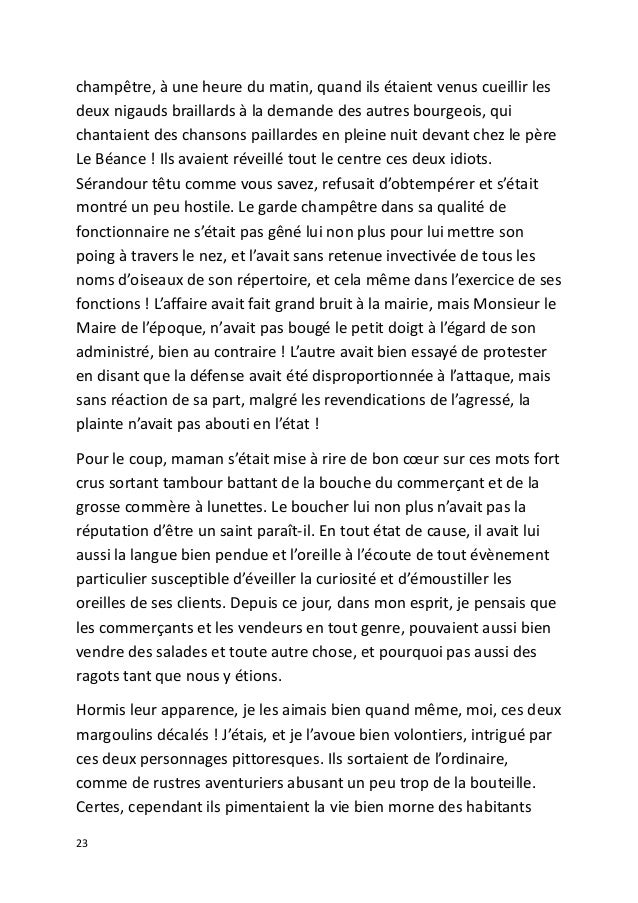 champêtre, à une heure du matin, quand ils étaient venus cueillir les deux nigauds braillards à la demande des autres bourgeois, qui chantaient des chansons paillardes en pleine nuit devant chez le père Le Béance ! Ils avaient réveillé tout le centre ces deux idiots. Sérandour têtu comme vous savez, refusait d'obtempérer et s'était montré un peu hostile. Le garde champêtre dans sa qualité de fonctionnaire ne s'était pas gêné lui non plus pour lui mettre son poing à travers le nez, et l'avait sans retenue invectivée de tous les noms d'oiseaux de son répertoire, et cela même dans l'exercice de ses fonctions ! L'affaire avait fait grand bruit à la mairie, mais Monsieur le Maire de l'époque, n'avait pas bougé le petit doigt à l'égard de son administré, bien au contraire ! L'autre avait bien essayé de protester en disant que la défense avait été disproportionnée à l'attaque, mais sans réaction de sa part, malgré les revendications de l'agressé, la plainte n'avait pas abouti en l'état !

Pour le coup, maman s'était mise à rire de bon cœur sur ces mots fort crus sortant tambour battant de la bouche du commerçant et de la grosse commère à lunettes. Le boucher lui non plus n'avait pas la réputation d'être un saint paraît-il. En tout état de cause, il avait lui aussi la langue bien pendue et l'oreille à l'écoute de tout évènement particulier susceptible d'éveiller la curiosité et d'émoustiller les oreilles de ses clients. Depuis ce jour, dans mon esprit, je pensais que les commerçants et les vendeurs en tout genre, pouvaient aussi bien vendre des salades et toute autre chose, et pourquoi pas aussi des ragots tant que nous y étions.

Hormis leur apparence, je les aimais bien quand même, moi, ces deux margoulins décalés ! J'étais, et je l'avoue bien volontiers, intrigué par ces deux personnages pittoresques. Ils sortaient de l'ordinaire, comme de rustres aventuriers abusant un peu trop de la bouteille. Certes, cependant ils pimentaient la vie bien morne des habitants

23